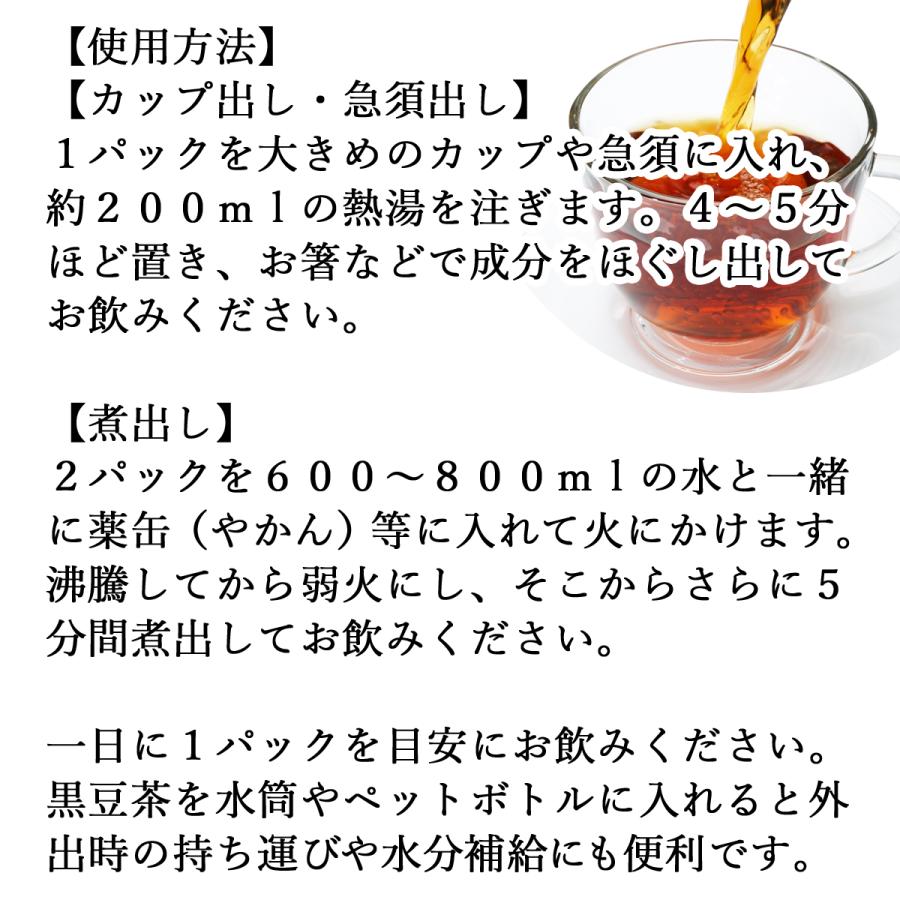 【使用方法】
【カップ出し・急須出し】
１パックを大きめのカップや急須に入れ、約２００ｍｌの熱湯を注ぎます。4～5分ほど置き、お箸などで成分をほぐし出してお飲みください。

【煮出し】
２パックを６００～８００ｍｌの水と一緒に薬缶（やかん）等に入れて火にかけます。沸騰してから弱火にし、そこからさらに5分間煮出してお飲みください。

一日に１パックを目安にお飲みください。黒豆茶を水筒やペットボトルに入れると外出時の持ち運びや水分補給にも便利です。